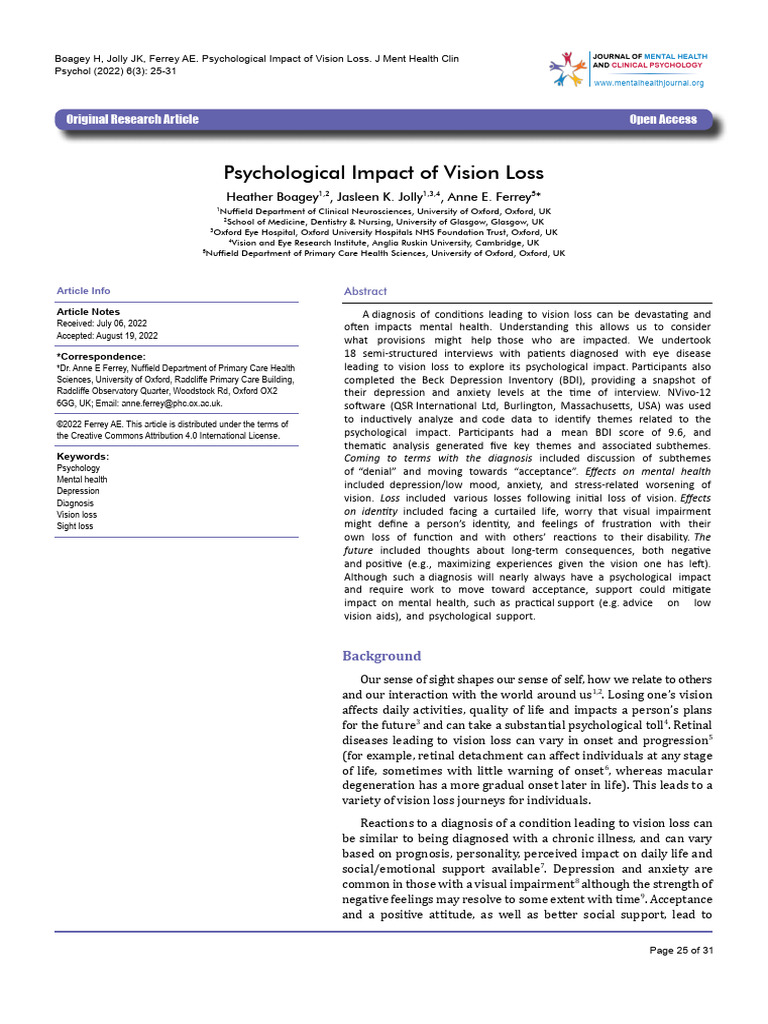 Boagey H, Jolly JK, Ferrey AE. Psychological Impact of Vision Loss. J Ment Health Clin Psychol (2022) 6(3): 25-31

JOURNAL OF MENTAL HEALTH AND CLINICAL PSYCHOLOGY
www.mentalhealthjournal.org

Original Research Article

Open Access

Psychological Impact of Vision Loss

Heather Boagey$^{1,2}$, Jasleen K. Jolly$^{1,3,4}$, Anne E. Ferrey$^{5*}$

$^1$Nuffield Department of Clinical Neurosciences, University of Oxford, Oxford, UK
$^2$School of Medicine, Dentistry & Nursing, University of Glasgow, Glasgow, UK
$^3$Oxford Eye Hospital, Oxford University Hospitals NHS Foundation Trust, Oxford, UK
$^4$Vision and Eye Research Institute, Anglia Ruskin University, Cambridge, UK
$^5$Nuffield Department of Primary Care Health Sciences, University of Oxford, Oxford, UK

Article Info

Article Notes
Received: July 06, 2022
Accepted: August 19, 2022

*Correspondence:
*Dr. Anne E Ferrey, Nuffield Department of Primary Care Health Sciences, University of Oxford, Radcliffe Primary Care Building, Radcliffe Observatory Quarter, Woodstock Rd, Oxford OX2 6GG, UK; Email: anne.ferrey@phc.ox.ac.uk.

©2022 Ferrey AE. This article is distributed under the terms of the Creative Commons Attribution 4.0 International License.

Keywords:
Psychology
Mental health
Depression
Diagnosis
Vision loss
Sight loss

Abstract

A diagnosis of conditions leading to vision loss can be devastating and often impacts mental health. Understanding this allows us to consider what provisions might help those who are impacted. We undertook 18 semi-structured interviews with patients diagnosed with eye disease leading to vision loss to explore its psychological impact. Participants also completed the Beck Depression Inventory (BDI), providing a snapshot of their depression and anxiety levels at the time of interview. NVivo-12 software (QSR International Ltd, Burlington, Massachusetts, USA) was used to inductively analyze and code data to identify themes related to the psychological impact. Participants had a mean BDI score of 9.6, and thematic analysis generated five key themes and associated subthemes. Coming to terms with the diagnosis included discussion of subthemes of "denial" and moving towards "acceptance". Effects on mental health included depression/low mood, anxiety, and stress-related worsening of vision. Loss included various losses following initial loss of vision. Effects on identity included facing a curtailed life, worry that visual impairment might define a person's identity, and feelings of frustration with their own loss of function and with others' reactions to their disability. The future included thoughts about long-term consequences, both negative and positive (e.g., maximizing experiences given the vision one has left). Although such a diagnosis will nearly always have a psychological impact and require work to move toward acceptance, support could mitigate impact on mental health, such as practical support (e.g. advice on low vision aids), and psychological support.

Background

Our sense of sight shapes our sense of self, how we relate to others and our interaction with the world around us$^{1,2}$. Losing one's vision affects daily activities, quality of life and impacts a person's plans for the future$^3$ and can take a substantial psychological toll$^4$. Retinal diseases leading to vision loss can vary in onset and progression$^5$ (for example, retinal detachment can affect individuals at any stage of life, sometimes with little warning of onset$^6$, whereas macular degeneration has a more gradual onset later in life). This leads to a variety of vision loss journeys for individuals.

Reactions to a diagnosis of a condition leading to vision loss can be similar to being diagnosed with a chronic illness, and can vary based on prognosis, personality, perceived impact on daily life and social/emotional support available$^7$. Depression and anxiety are common in those with a visual impairment$^8$ although the strength of negative feelings may resolve to some extent with time$^9$. Acceptance and a positive attitude, as well as better social support, lead to

Page 25 of 31